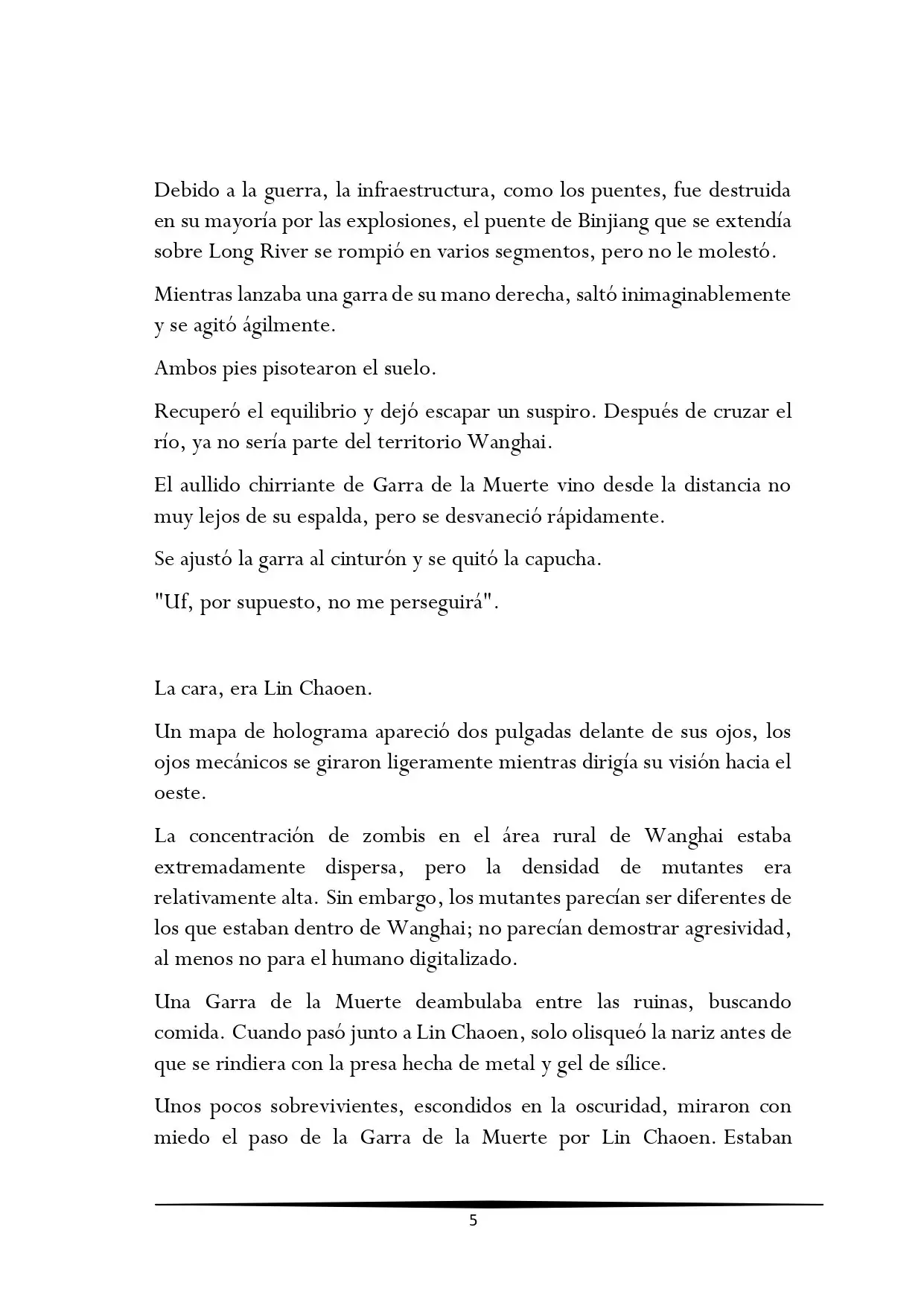 Debido a la guerra, la infraestructura, como los puentes, fue destruida en su mayoría por las explosiones, el puente de Binjiang que se extendía sobre Long River se rompió en varios segmentos, pero no le molestó.

Mientras lanzaba una garra de su mano derecha, saltó inimaginablemente y se agitó ágilmente.

Ambos pies pisotearon el suelo.

Recuperó el equilibrio y dejó escapar un suspiro. Después de cruzar el río, ya no sería parte del territorio Wanghai.

El aullido chirriante de Garra de la Muerte vino desde la distancia no muy lejos de su espalda, pero se desvaneció rápidamente.

Se ajustó la garra al cinturón y se quitó la capucha.

"Uf, por supuesto, no me perseguirá".

La cara, era Lin Chaoen.

Un mapa de holograma apareció dos pulgadas delante de sus ojos, los ojos mecánicos se giraron ligeramente mientras dirigía su visión hacia el oeste.

La concentración de zombis en el área rural de Wanghai estaba extremadamente dispersa, pero la densidad de mutantes era relativamente alta. Sin embargo, los mutantes parecían ser diferentes de los que estaban dentro de Wanghai; no parecían demostrar agresividad, al menos no para el humano digitalizado.

Una Garra de la Muerte deambulaba entre las ruinas, buscando comida. Cuando pasó junto a Lin Chaoen, solo olisqueó la nariz antes de que se rindiera con la presa hecha de metal y gel de sílice.

Unos pocos sobrevivientes, escondidos en la oscuridad, miraron con miedo el paso de la Garra de la Muerte por Lin Chaoen. Estaban

5